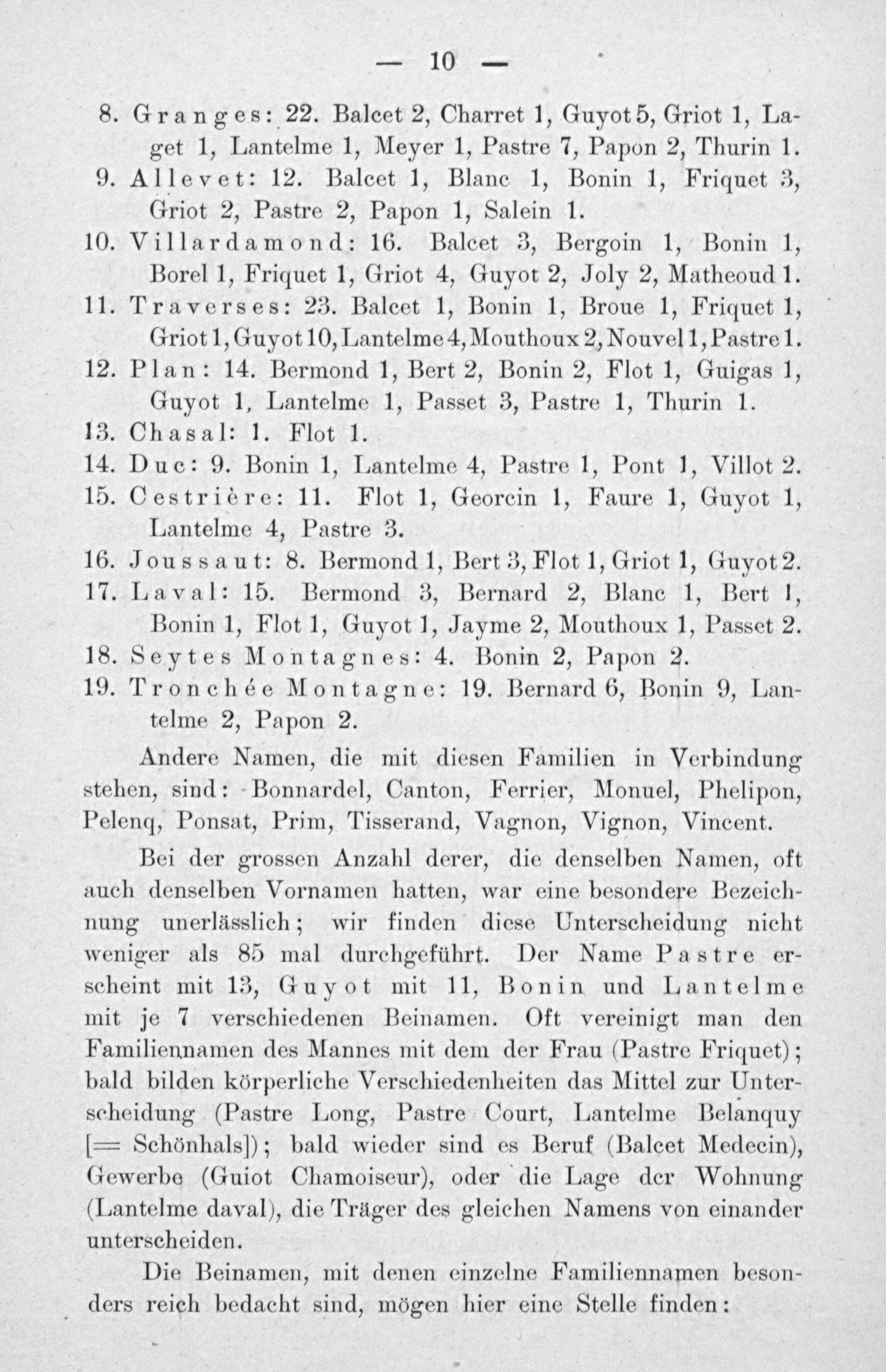 — 10 —

8. Granges: 22. Balcet 2, Charret 1, Guyot 5, Griot 1, Laget 1, Lantelme 1, Meyer 1, Pastre 7, Papon 2, Thurin 1.
9. Allevet: 12. Balcet 1, Blanc 1, Bonin 1, Friquet 3, Griot 2, Pastre 2, Papon 1, Salein 1.
10. Villardamond: 16. Balcet 3, Bergoin 1, Bonin 1, Borel 1, Friquet 1, Griot 4, Guyot 2, Joly 2, Matheoud 1.
11. Traverses: 23. Balcet 1, Bonin 1, Broue 1, Friquet 1, Griot 1, Guyot 10, Lantelme 4, Mouthoux 2, Nouvel 1, Pastre 1.
12. Plan: 14. Bermond 1, Bert 2, Bonin 2, Flot 1, Guigas 1, Guyot 1, Lantelme 1, Passet 3, Pastre 1, Thurin 1.
13. Chasal: 1. Flot 1.
14. Duc: 9. Bonin 1, Lantelme 4, Pastre 1, Pont 1, Villot 2.
15. Cestrière: 11. Flot 1, Georcin 1, Faure 1, Guyot 1, Lantelme 4, Pastre 3.
16. Joussaut: 8. Bermond 1, Bert 3, Flot 1, Griot 1, Guyot 2.
17. Laval: 15. Bermond 3, Bernard 2, Blanc 1, Bert 1, Bonin 1, Flot 1, Guyot 1, Jayme 2, Mouthoux 1, Passet 2.
18. Seytes Montagnes: 4. Bonin 2, Papon 2.
19. Tronchée Montagne: 19. Bernard 6, Bonin 9, Lantelme 2, Papon 2.

Andere Namen, die mit diesen Familien in Verbindung stehen, sind: Bonnardel, Canton, Ferrier, Monuel, Phelipon, Pelenq, Ponsat, Prim, Tisserand, Vagnon, Vignon, Vincent.

Bei der grossen Anzahl derer, die denselben Namen, oft auch denselben Vornamen hatten, war eine besondere Bezeichnung unerlässlich; wir finden diese Unterscheidung nicht weniger als 85 mal durchgeführt. Der Name Pastre erscheint mit 13, Guyot mit 11, Bonin und Lantelme mit je 7 verschiedenen Beinamen. Oft vereinigt man den Familiennamen des Mannes mit dem der Frau (Pastre Friquet); bald bilden körperliche Verschiedenheiten das Mittel zur Unterscheidung (Pastre Long, Pastre Court, Lantelme Belanquy [= Schönhals]); bald wieder sind es Beruf (Balcet Medecin), Gewerbe (Guiot Chamoiseur), oder die Lage der Wohnung (Lantelme daval), die Träger des gleichen Namens von einander unterscheiden.

Die Beinamen, mit denen einzelne Familiennamen besonders reich bedacht sind, mögen hier eine Stelle finden: